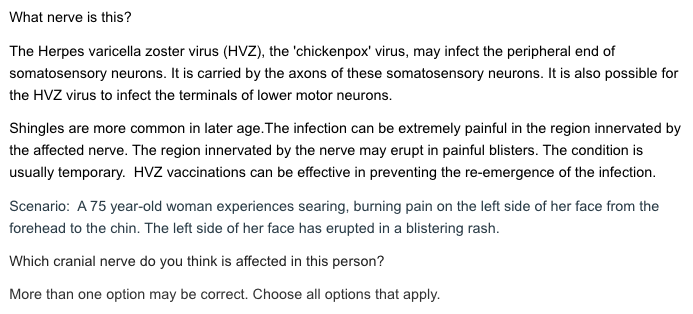 What nerve is this?

The Herpes varicella zoster virus (HVZ), the 'chickenpox' virus, may infect the peripheral end of somatosensory neurons. It is carried by the axons of these somatosensory neurons. It is also possible for the HVZ virus to infect the terminals of lower motor neurons.

Shingles are more common in later age.The infection can be extremely painful in the region innervated by the affected nerve. The region innervated by the nerve may erupt in painful blisters. The condition is usually temporary.  HVZ vaccinations can be effective in preventing the re-emergence of the infection.

Scenario:  A 75 year-old woman experiences searing, burning pain on the left side of her face from the forehead to the chin. The left side of her face has erupted in a blistering rash.

Which cranial nerve do you think is affected in this person?

More than one option may be correct. Choose all options that apply.